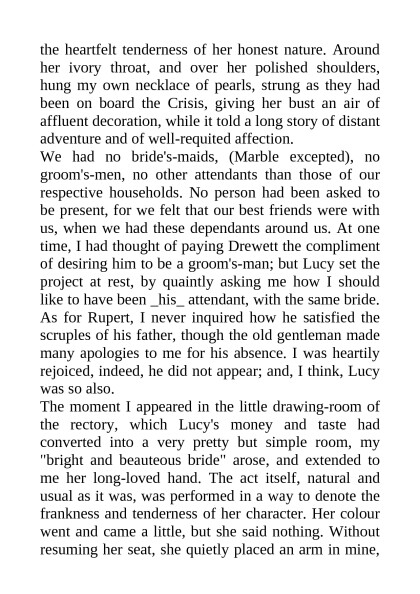 the heartfelt tenderness of her honest nature. Around her ivory throat, and over her polished shoulders, hung my own necklace of pearls, strung as they had been on board the Crisis, giving her bust an air of affluent decoration, while it told a long story of distant adventure and of well-requited affection.
We had no bride's-maids, (Marble excepted), no groom's-men, no other attendants than those of our respective households. No person had been asked to be present, for we felt that our best friends were with us, when we had these dependants around us. At one time, I had thought of paying Drewett the compliment of desiring him to be a groom's-man; but Lucy set the project at rest, by quaintly asking me how I should like to have been _his_ attendant, with the same bride. As for Rupert, I never inquired how he satisfied the scruples of his father, though the old gentleman made many apologies to me for his absence. I was heartily rejoiced, indeed, he did not appear; and, I think, Lucy was so also.
The moment I appeared in the little drawing-room of the rectory, which Lucy's money and taste had converted into a very pretty but simple room, my "bright and beauteous bride" arose, and extended to me her long-loved hand. The act itself, natural and usual as it was, was performed in a way to denote the frankness and tenderness of her character. Her colour went and came a little, but she said nothing. Without resuming her seat, she quietly placed an arm in mine,